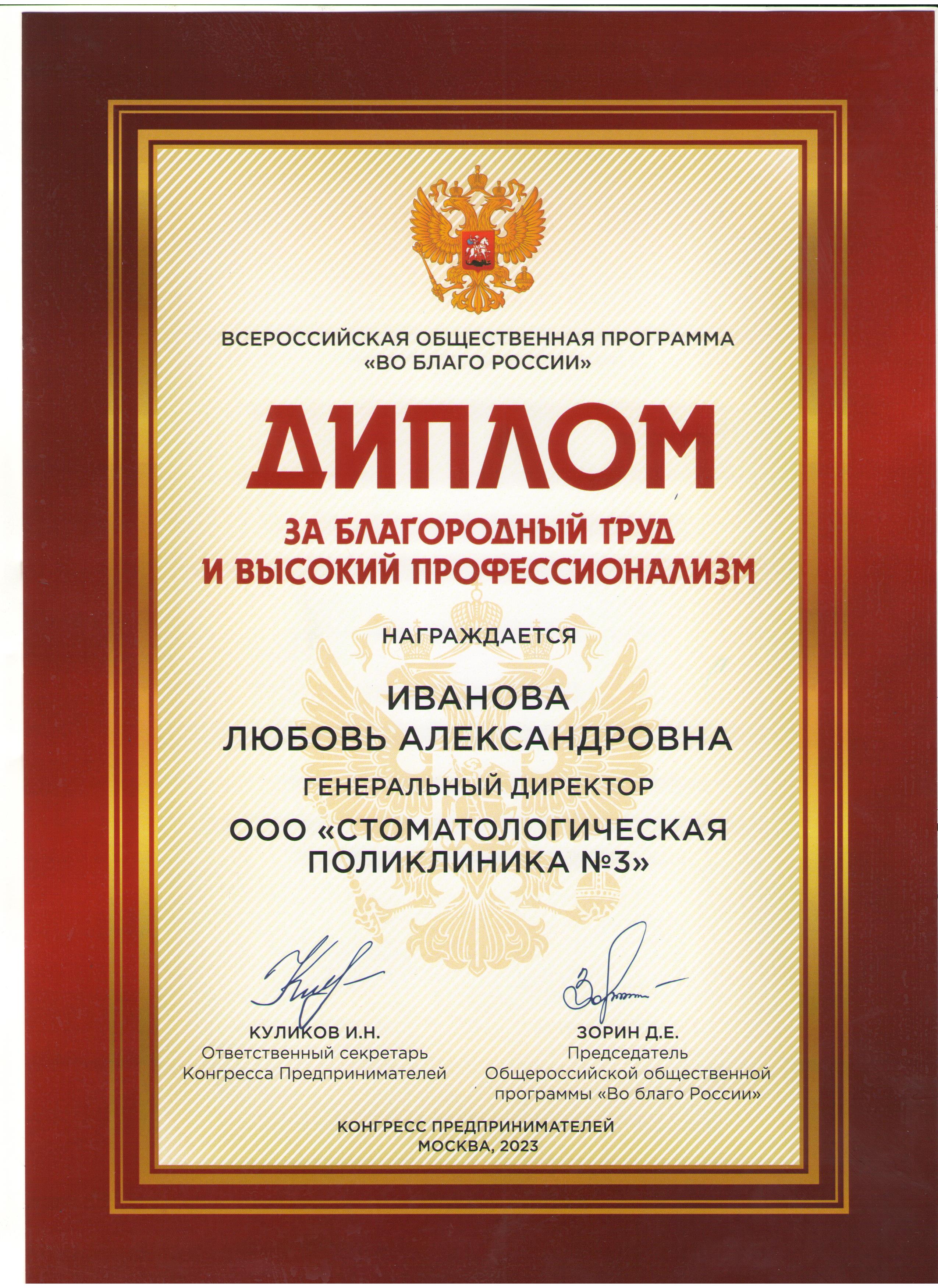 ВСЕРОССИЙСКАЯ ОБЩЕСТВЕННАЯ ПРОГРАММА «ВО БЛАГО РОССИИ»

ДИПЛОМ

ЗА БЛАГОРОДНЫЙ ТРУД И ВЫСОКИЙ ПРОФЕССИОНАЛИЗМ

НАГРАЖДАЕТСЯ

ИВАНОВА ЛЮБОВЬ АЛЕКСАНДРОВНА

ГЕНЕРАЛЬНЫЙ ДИРЕКТОР

ООО «СТОМАТОЛОГИЧЕСКАЯ ПОЛИКЛИНИКА №3»

КУЛИКОВ И.Н.
Ответственный секретарь Конгресса Предпринимателей

ЗОРИН Д.Е.
Председатель Общероссийской общественной программы «Во благо России»

КОНГРЕСС ПРЕДПРИНИМАТЕЛЕЙ
МОСКВА, 2023